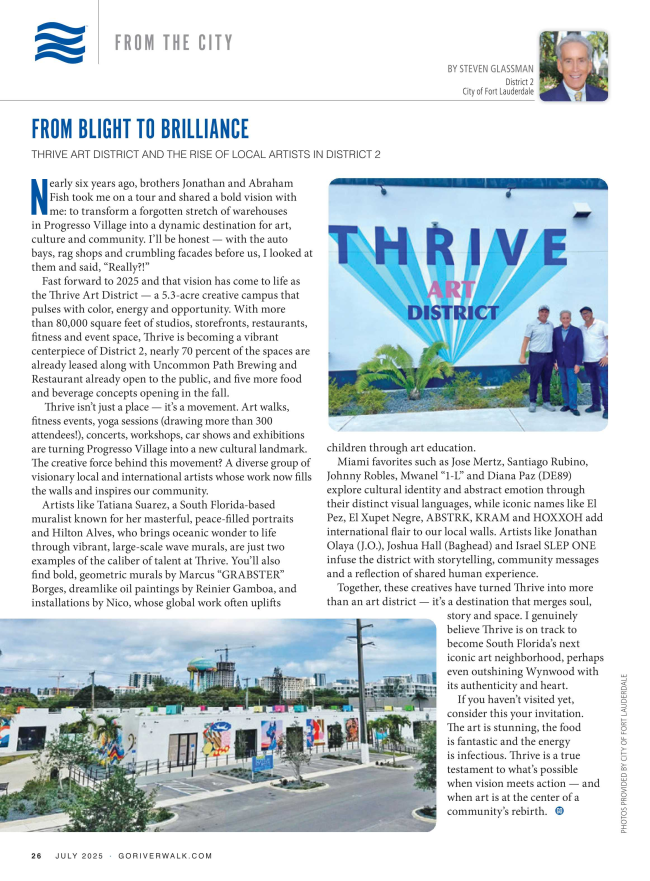 FROM THE CITY

BY STEVEN GLASSMAN
District 2
City of Fort Lauderdale

FROM BLIGHT TO BRILLIANCE

THRIVE ART DISTRICT AND THE RISE OF LOCAL ARTISTS IN DISTRICT 2

Nearly six years ago, brothers Jonathan and Abraham Fish took me on a tour and shared a bold vision with me: to transform a forgotten stretch of warehouses in Progresso Village into a dynamic destination for art, culture and community. I'll be honest — with the auto bays, rag shops and crumbling facades before us, I looked at them and said, "Really?!"

Fast forward to 2025 and that vision has come to life as the Thrive Art District — a 5.3-acre creative campus that pulses with color, energy and opportunity. With more than 80,000 square feet of studios, storefronts, restaurants, fitness and event space, Thrive is becoming a vibrant centerpiece of District 2, nearly 70 percent of the spaces are already leased along with Uncommon Path Brewing and Restaurant already open to the public, and five more food and beverage concepts opening in the fall.

Thrive isn't just a place — it's a movement. Art walks, fitness events, yoga sessions (drawing more than 300 attendees!), concerts, workshops, car shows and exhibitions are turning Progresso Village into a new cultural landmark. The creative force behind this movement? A diverse group of visionary local and international artists whose work now fills the walls and inspires our community.

Artists like Tatiana Suarez, a South Florida-based muralist known for her masterful, peace-filled portraits and Hilton Alves, who brings oceanic wonder to life through vibrant, large-scale wave murals, are just two examples of the caliber of talent at Thrive. You'll also find bold, geometric murals by Marcus "GRABSTER" Borges, dreamlike oil paintings by Reinier Gamboa, and installations by Nico, whose global work often uplifts

THRIVE ART DISTRICT

children through art education.

Miami favorites such as Jose Mertz, Santiago Rubino, Johnny Robles, Mwanel "1-L" and Diana Paz (DE89) explore cultural identity and abstract emotion through their distinct visual languages, while iconic names like El Pez, El Xupet Negre, ABSTRK, KRAM and HOXXOH add international flair to our local walls. Artists like Jonathan Olaya (J.O.), Joshua Hall (Baghead) and Israel SLEP ONE infuse the district with storytelling, community messages and a reflection of shared human experience.

Together, these creatives have turned Thrive into more than an art district — it's a destination that merges soul, story and space. I genuinely believe Thrive is on track to become South Florida's next iconic art neighborhood, perhaps even outshining Wynwood with its authenticity and heart.

If you haven't visited yet, consider this your invitation. The art is stunning, the food is fantastic and the energy is infectious. Thrive is a true testament to what's possible when vision meets action — and when art is at the center of a community's rebirth.

PHOTOS PROVIDED BY CITY OF FORT LAUDERDALE

26 JULY 2025 · GORIVERWALK.COM